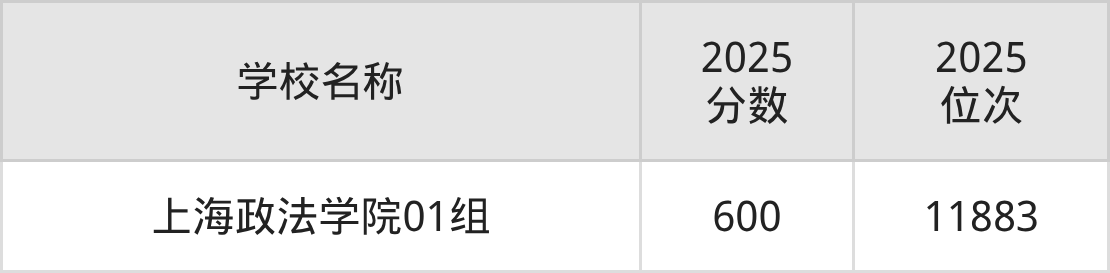 | 学校名称 | 2025 分数 | 2025 位次 |
|---|---|---|
| 上海政法学院01组 | 600 | 11883 |